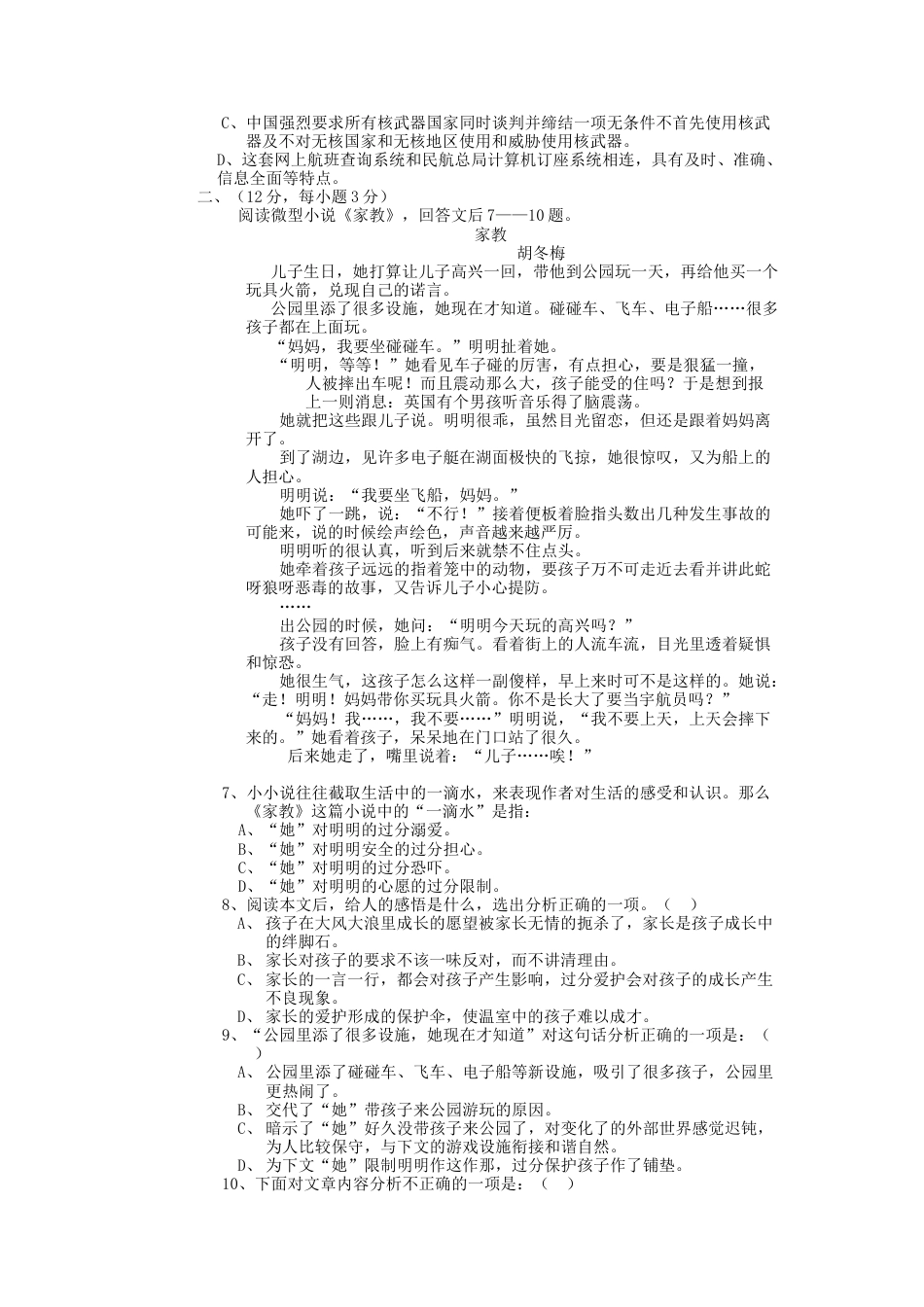 C、中国强烈要求所有核武器国家同时谈判并缔结一项无条件不首先使用核武器及不对无核国家和无核地区使用和威胁使用核武器。
D、这套网上航班查询系统和民航总局计算机订座系统相连，具有及时、准确、信息全面等特点。

二、（12分，每小题3分）
阅读微型小说《家教》，回答文后7——10题。

家教
胡冬梅

儿子生日，她打算让儿子高兴一回，带他到公园玩一天，再给他买一个玩具火箭，兑现自己的诺言。

公园里添了很多设施，她现在才知道。碰碰车、飞车、电子船……很多孩子都在上面玩。

“妈妈，我要坐碰碰车。”明明扯着她。

“明明，等等！”她看见车子碰的厉害，有点担心，要是狠猛一撞，人被摔出车呢！而且震动那么大，孩子能受的住吗？于是想到报上一则消息：英国有个男孩听音乐得了脑震荡。

她就把这些跟儿子说。明明很乖，虽然目光留恋，但还是跟着妈妈离开了。

到了湖边，见许多电子艇在湖面极快的飞掠，她很惊叹，又为船上的人担心。

明明说：“我要坐飞船，妈妈。”

她吓了一跳，说：“不行！”接着便板着脸指头数出几种发生事故的可能来，说的时候绘声绘色，声音越来越严厉。

明明听的很认真，听到后来就禁不住点头。

她牵着孩子远远的指着笼中的动物，要孩子万不可走近去看并讲此蛇呀狼呀恶毒的故事，又告诉儿子小心提防。

……

出公园的时候，她问：“明明今天玩的高兴吗？”

孩子没有回答，脸上有痴气。看着街上的人流车流，目光里透着疑惧和惊恐。

她很生气，这孩子怎么这样一副傻样，早上来时可不是这样的。她说：“走！明明！妈妈带你买玩具火箭。你不是长大了要当宇航员吗？”

“妈妈！我……，我不要……”明明说，“我不要上天，上天会摔下来的。”她看着孩子，呆呆地在门口站了很久。

后来她走了，嘴里说着：“儿子……唉！”

7、小小说往往截取生活中的一滴水，来表现作者对生活的感受和认识。那么《家教》这篇小说中的“一滴水”是指：
A、“她”对明明的过分溺爱。
B、“她”对明明安全的过分担心。
C、“她”对明明的过分恐吓。
D、“她”对明明的心愿的过分限制。

8、阅读本文后，给人的感悟是什么，选出分析正确的一项。（ ）
A、孩子在大风大浪里成长的愿望被家长无情的扼杀了，家长是孩子成长中的绊脚石。
B、家长对孩子的要求不该一味反对，而不讲清理由。
C、家长的一言一行，都会对孩子产生影响，过分爱护会对孩子的成长产生不良现象。
D、家长的爱护形成的保护伞，使温室中的孩子难以成才。

9、“公园里添了很多设施，她现在才知道”对这句话分析正确的一项是：（ ）
A、公园里添了碰碰车、飞车、电子船等新设施，吸引了很多孩子，公园里更热闹了。
B、交代了“她”带孩子来公园游玩的原因。
C、暗示了“她”好久没带孩子来公园了，对变化了的外部世界感觉迟钝，为人比较保守，与下文的游戏设施衔接和谐自然。
D、为下文“她”限制明明作这作那，过分保护孩子作了铺垫。

10、下面对文章内容分析不正确的一项是：（ ）